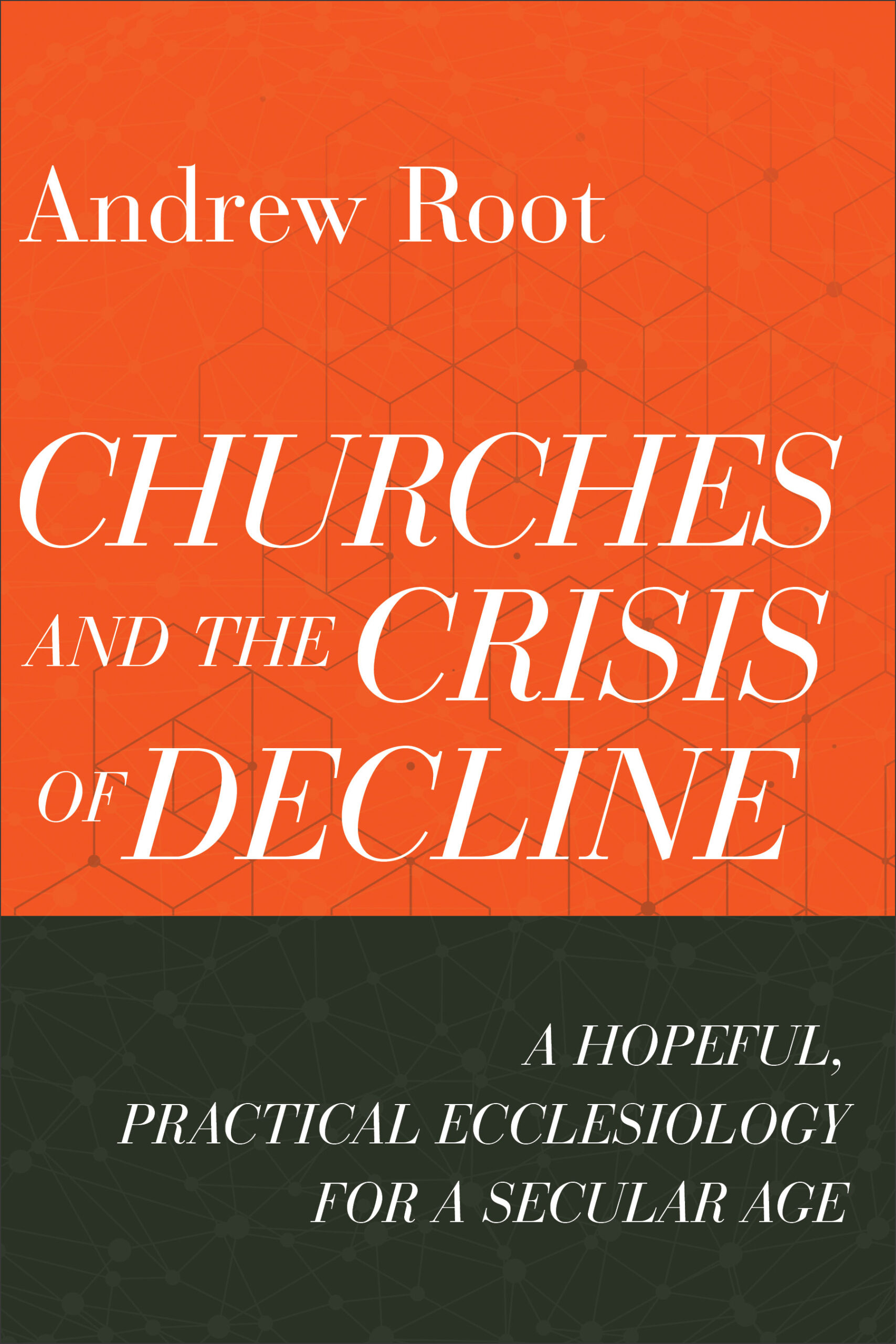 Andrew Root

CHURCHES AND THE CRISIS OF DECLINE

A HOPEFUL, PRACTICAL ECCLESIOLOGY FOR A SECULAR AGE